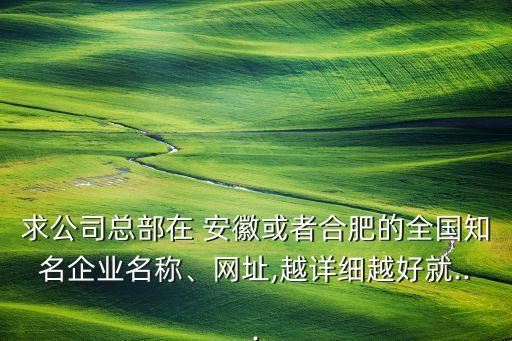 求公司总部在 安徽或者合肥的全国知名企业名称、网址,越详细越好就..